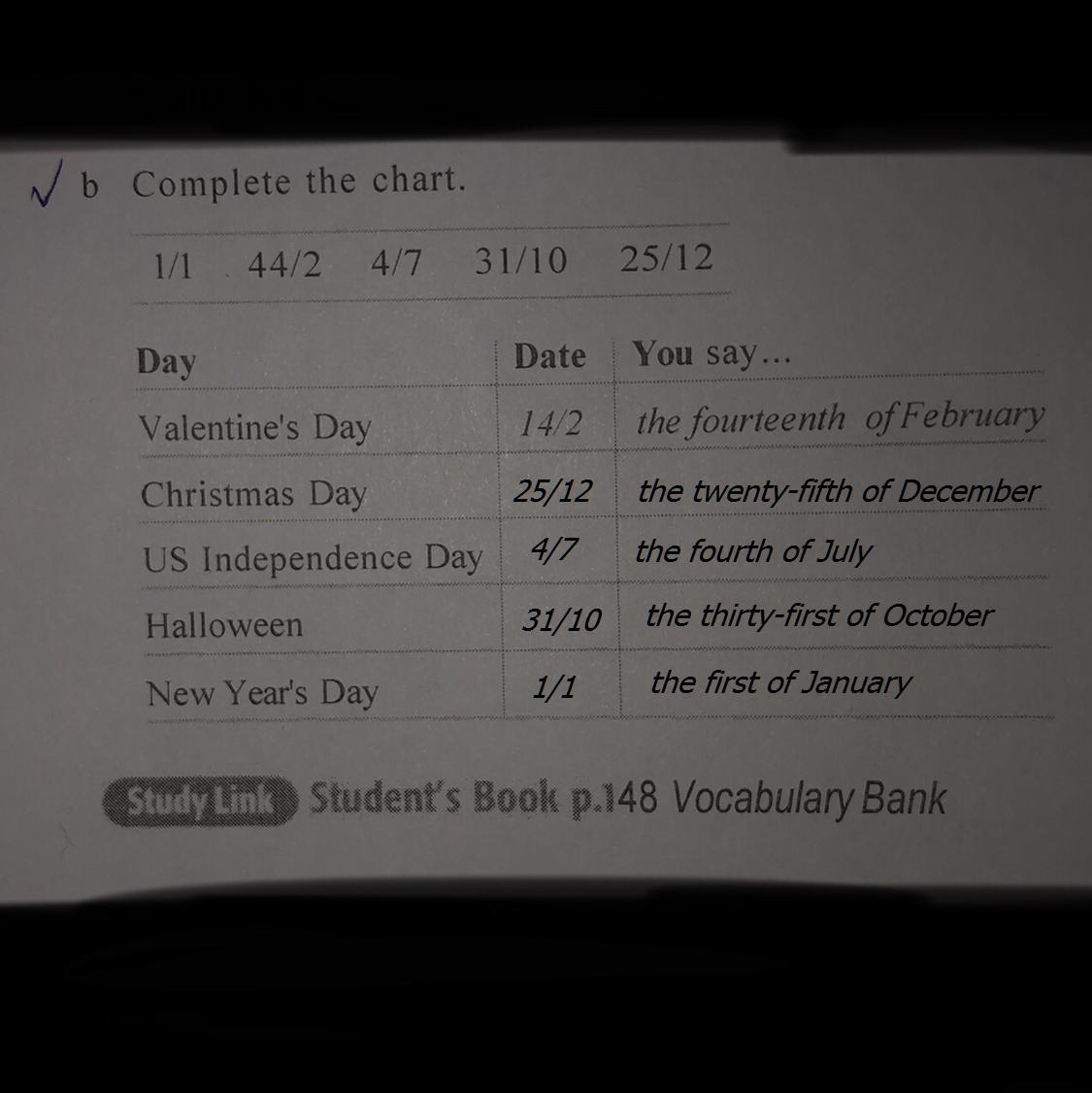 ✓ b Complete the chart.

1/1 44/2 4/7 31/10 25/12

| Day | Date | You say... |
|---|---|---|
| Valentine's Day | 14/2 | the fourteenth of February |
| Christmas Day | 25/12 | the twenty-fifth of December |
| US Independence Day | 4/7 | the fourth of July |
| Halloween | 31/10 | the thirty-first of October |
| New Year's Day | 1/1 | the first of January |

Study Link Student's Book p.148 Vocabulary Bank